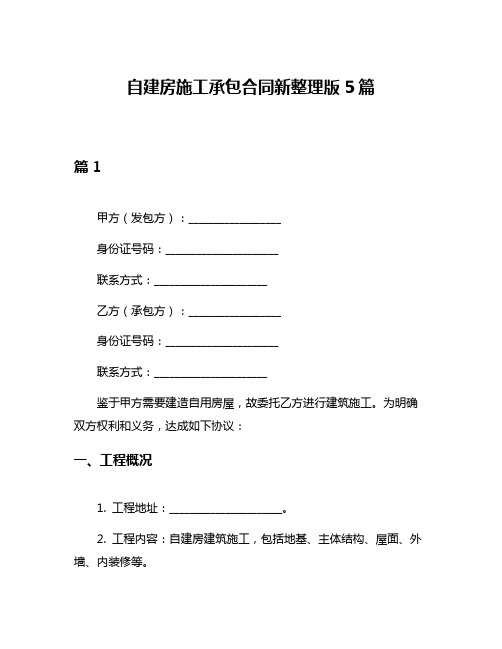 自建房施工承包合同新整理版 5 篇

篇 1

甲方（发包方）：________________

身份证号码：____________________

联系方式：____________________

乙方（承包方）：________________

身份证号码：____________________

联系方式：____________________

鉴于甲方需要建造自用房屋，故委托乙方进行建筑施工。为明确双方权利和义务，达成如下协议：

一、工程概况

1. 工程地址：____________________。

2. 工程内容：自建房建筑施工，包括地基、主体结构、屋面、外墙、内装修等。